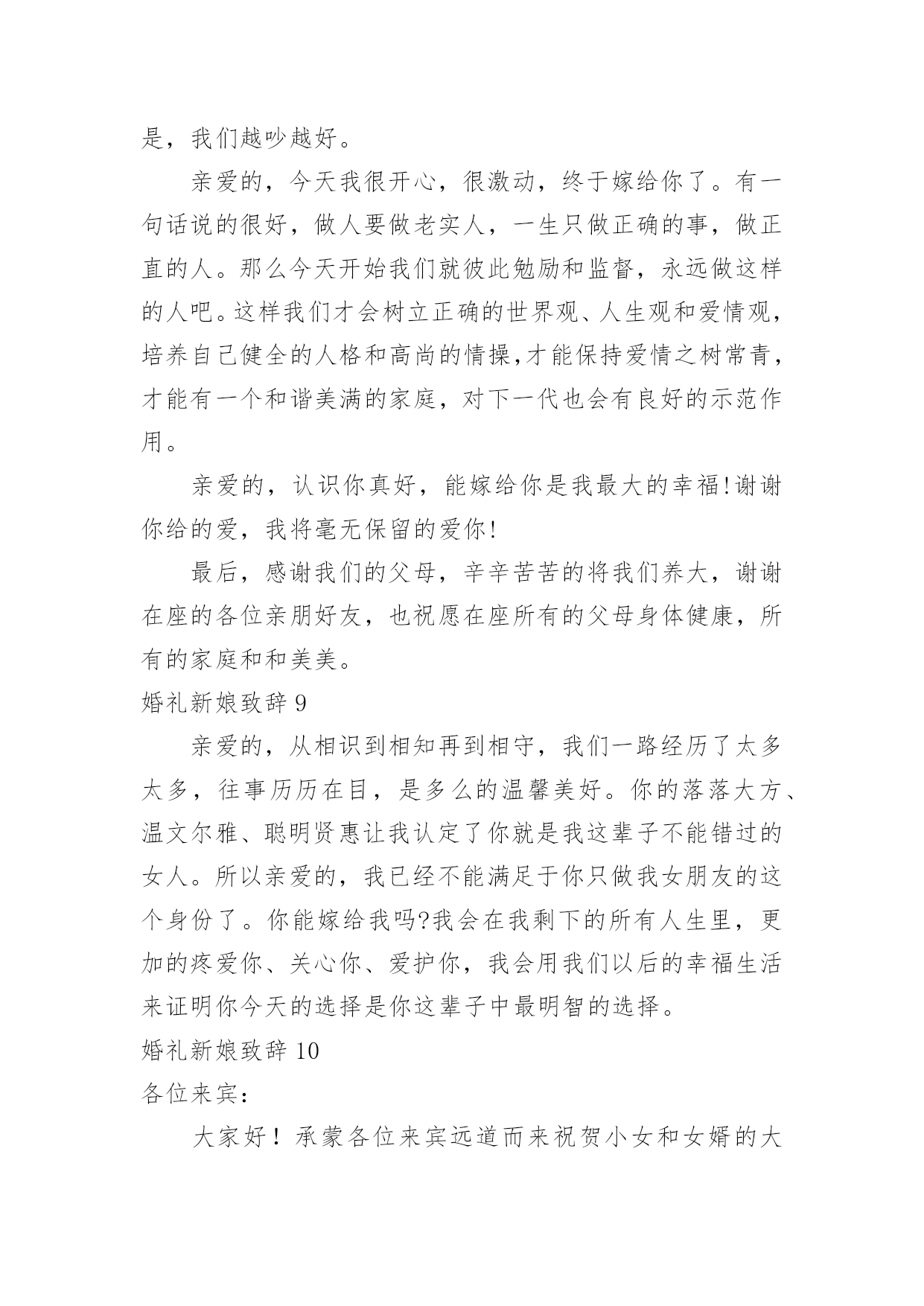 是，我们越吵越好。

亲爱的，今天我很开心，很激动，终于嫁给你了。有一句话说的很好，做人要做老实人，一生只做正确的事，做正直的人。那么今天开始我们就彼此勉励和监督，永远做这样的人吧。这样我们才会树立正确的世界观、人生观和爱情观，培养自己健全的人格和高尚的情操,才能保持爱情之树常青，才能有一个和谐美满的家庭，对下一代也会有良好的示范作用。

亲爱的，认识你真好，能嫁给你是我最大的幸福!谢谢你给的爱，我将毫无保留的爱你!

最后，感谢我们的父母，辛辛苦苦的将我们养大，谢谢在座的各位亲朋好友，也祝愿在座所有的父母身体健康，所有的家庭和和美美。

婚礼新娘致辞 9

亲爱的，从相识到相知再到相守，我们一路经历了太多太多，往事历历在目，是多么的温馨美好。你的落落大方、温文尔雅、聪明贤惠让我认定了你就是我这辈子不能错过的女人。所以亲爱的，我已经不能满足于你只做我女朋友的这个身份了。你能嫁给我吗?我会在我剩下的所有人生里，更加的疼爱你、关心你、爱护你，我会用我们以后的幸福生活来证明你今天的选择是你这辈子中最明智的选择。

婚礼新娘致辞 10

各位来宾：

大家好！承蒙各位来宾远道而来祝贺小女和女婿的大